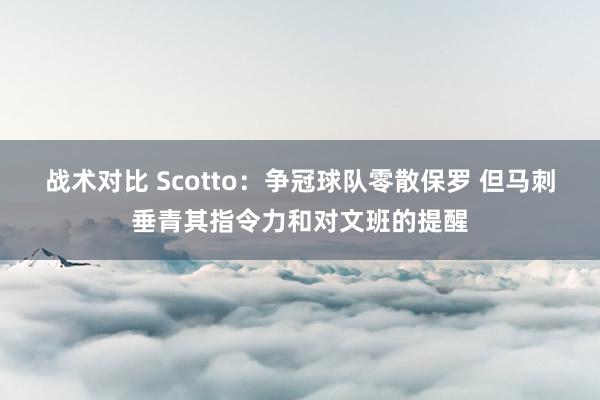 战术对比 Scotto：争冠球队零散保罗 但马刺垂青其指令力和对文班的提醒